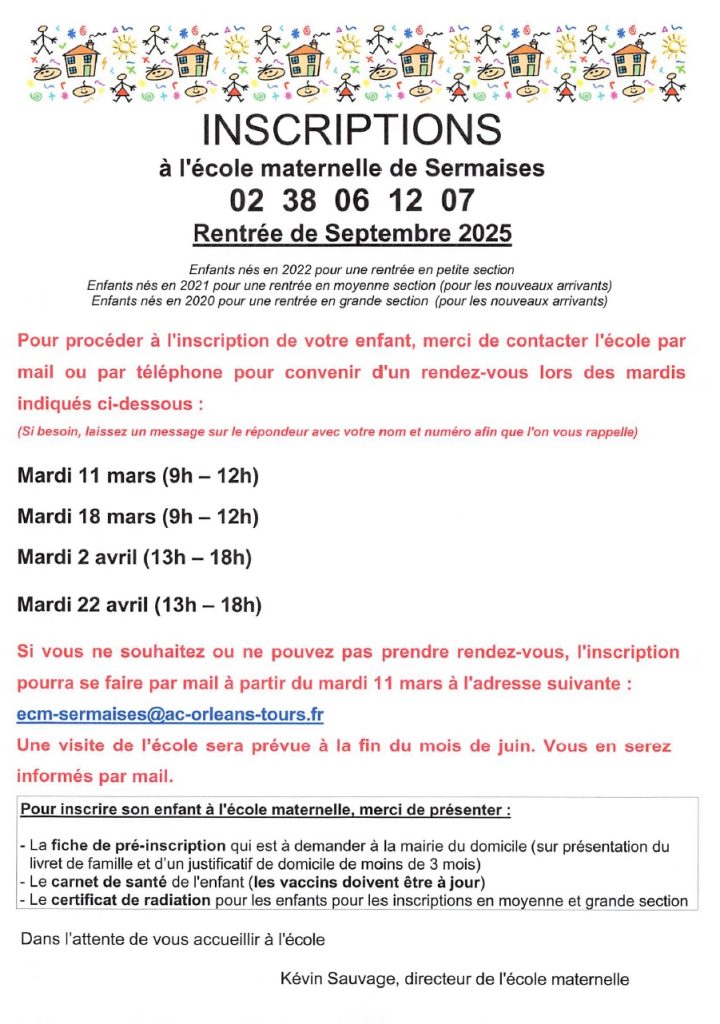 INSCRIPTIONS

à l'école maternelle de Sermaises

02 38 06 12 07

Rentrée de Septembre 2025

Enfants nés en 2022 pour une rentrée en petite section
Enfants nés en 2021 pour une rentrée en moyenne section (pour les nouveaux arrivants)
Enfants nés en 2020 pour une rentrée en grande section (pour les nouveaux arrivants)

Pour procéder à l'inscription de votre enfant, merci de contacter l'école par mail ou par téléphone pour convenir d'un rendez-vous lors des mardis indiqués ci-dessous :

(Si besoin, laissez un message sur le répondeur avec votre nom et numéro afin que l'on vous rappelle)

Mardi 11 mars (9h – 12h)

Mardi 18 mars (9h – 12h)

Mardi 2 avril (13h – 18h)

Mardi 22 avril (13h – 18h)

Si vous ne souhaitez ou ne pouvez pas prendre rendez-vous, l'inscription pourra se faire par mail à partir du mardi 11 mars à l'adresse suivante :

ecm-sermaises@ac-orleans-tours.fr

Une visite de l'école sera prévue à la fin du mois de juin. Vous en serez informés par mail.

Pour inscrire son enfant à l'école maternelle, merci de présenter :

- La fiche de pré-inscription qui est à demander à la mairie du domicile (sur présentation du livret de famille et d'un justificatif de domicile de moins de 3 mois)
- Le carnet de santé de l'enfant (les vaccins doivent être à jour)
- Le certificat de radiation pour les enfants pour les inscriptions en moyenne et grande section

Dans l'attente de vous accueillir à l'école

Kévin Sauvage, directeur de l'école maternelle